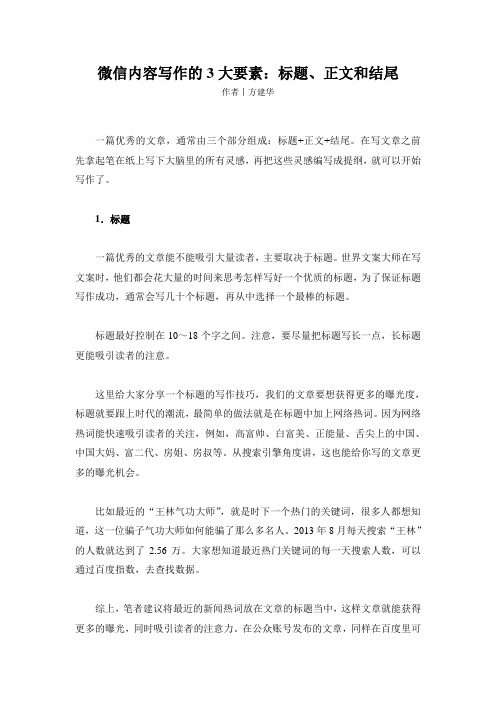 微信内容写作的 3 大要素：标题、正文和结尾

作者丨方建华

一篇优秀的文章，通常由三个部分组成：标题+正文+结尾。在写文章之前先拿起笔在纸上写下大脑里的所有灵感，再把这些灵感编写成提纲，就可以开始写作了。

1．标题

一篇优秀的文章能不能吸引大量读者，主要取决于标题。世界文案大师在写文案时，他们都会花大量的时间来思考怎样写好一个优质的标题，为了保证标题写作成功，通常会写几十个标题，再从中选择一个最棒的标题。

标题最好控制在 10～18 个字之间。注意，要尽量把标题写长一点，长标题更能吸引读者的注意。

这里给大家分享一个标题的写作技巧，我们的文章要想获得更多的曝光度，标题就要跟上时代的潮流，最简单的做法就是在标题中加上网络热词。因为网络热词能快速吸引读者的关注，例如，高富帅、白富美、正能量、舌尖上的中国、中国大妈、富二代、房姐、房叔等。从搜索引擎角度讲，这也能给你写的文章更多的曝光机会。

比如最近的“王林气功大师”，就是时下一个热门的关键词，很多人都想知道，这一位骗子气功大师如何能骗了那么多名人。2013 年 8 月每天搜索“王林”的人数就达到了 2.56 万。大家想知道最近热门关键词的每一天搜索人数，可以通过百度指数，去查找数据。

综上，笔者建议将最近的新闻热词放在文章的标题当中，这样文章就能获得更多的曝光，同时吸引读者的注意力。在公众账号发布的文章，同样在百度里可